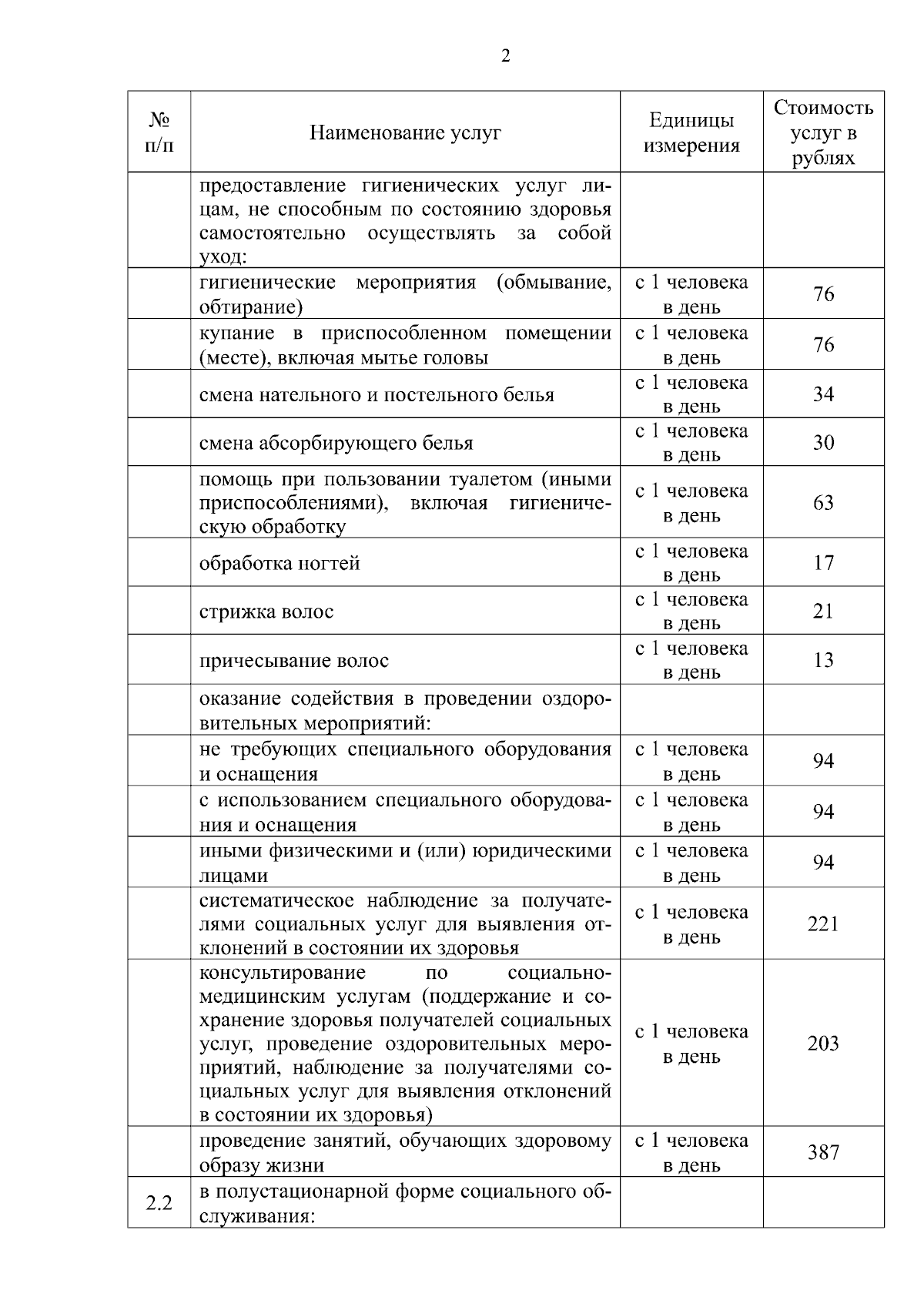 2

| № п/п | Наименование услуг | Единицы измерения | Стоимость услуг в рублях |
|---|---|---|---|
|  | предоставление гигиенических услуг лицам, не способным по состоянию здоровья самостоятельно осуществлять за собой уход: |  |  |
|  | гигиенические мероприятия (обмывание, обтирание) | с 1 человека в день | 76 |
|  | купание в приспособленном помещении (месте), включая мытье головы | с 1 человека в день | 76 |
|  | смена нательного и постельного белья | с 1 человека в день | 34 |
|  | смена абсорбирующего белья | с 1 человека в день | 30 |
|  | помощь при пользовании туалетом (иными приспособлениями), включая гигиеническую обработку | с 1 человека в день | 63 |
|  | обработка ногтей | с 1 человека в день | 17 |
|  | стрижка волос | с 1 человека в день | 21 |
|  | причесывание волос | с 1 человека в день | 13 |
|  | оказание содействия в проведении оздоровительных мероприятий: |  |  |
|  | не требующих специального оборудования и оснащения | с 1 человека в день | 94 |
|  | с использованием специального оборудования и оснащения | с 1 человека в день | 94 |
|  | иными физическими и (или) юридическими лицами | с 1 человека в день | 94 |
|  | систематическое наблюдение за получателями социальных услуг для выявления отклонений в состоянии их здоровья | с 1 человека в день | 221 |
|  | консультирование по социально-медицинским услугам (поддержание и сохранение здоровья получателей социальных услуг, проведение оздоровительных мероприятий, наблюдение за получателями социальных услуг для выявления отклонений в состоянии их здоровья) | с 1 человека в день | 203 |
|  | проведение занятий, обучающих здоровому образу жизни | с 1 человека в день | 387 |
| 2.2 | в полустационарной форме социального обслуживания: |  |  |